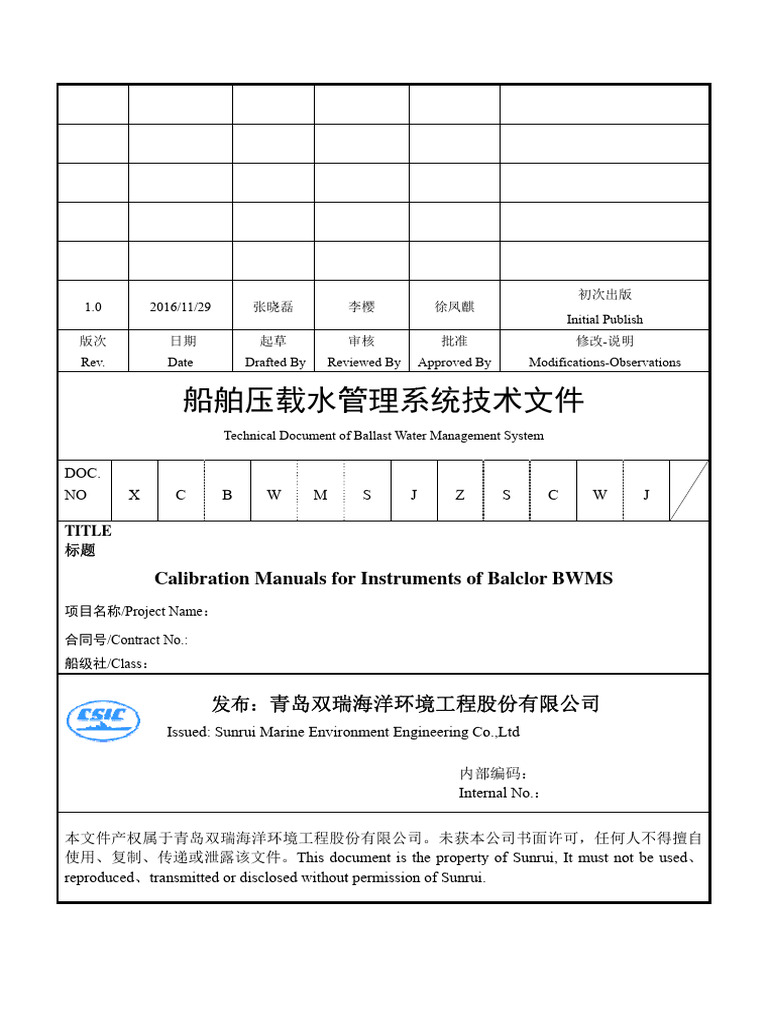 | | | | | | |
|---|---|---|---|---|---|
| | | | | | |
| | | | | | |
| | | | | | |
| | | | | | |
| | | | | | |
| 1.0 | 2016/11/29 | 张晓磊 | 李樱 | 徐凤麒 | 初次出版 Initial Publish |
| 版次 Rev. | 日期 Date | 起草 Drafted By | 审核 Reviewed By | 批准 Approved By | 修改-说明 Modifications-Observations |

船舶压载水管理系统技术文件

Technical Document of Ballast Water Management System

| DOC. NO | X | C | B | W | M | S | J | Z | S | C | W | J | |
|---|---|---|---|---|---|---|---|---|---|---|---|---|---|

TITLE
标题

Calibration Manuals for Instruments of Balclor BWMS

项目名称/Project Name：

合同号/Contract No.:

船级社/Class：

CSIC

发布：青岛双瑞海洋环境工程股份有限公司

Issued: Sunrui Marine Environment Engineering Co.,Ltd

内部编码：
Internal No.：

本文件产权属于青岛双瑞海洋环境工程股份有限公司。未获本公司书面许可，任何人不得擅自使用、复制、传递或泄露该文件。This document is the property of Sunrui, It must not be used、reproduced、transmitted or disclosed without permission of Sunrui.